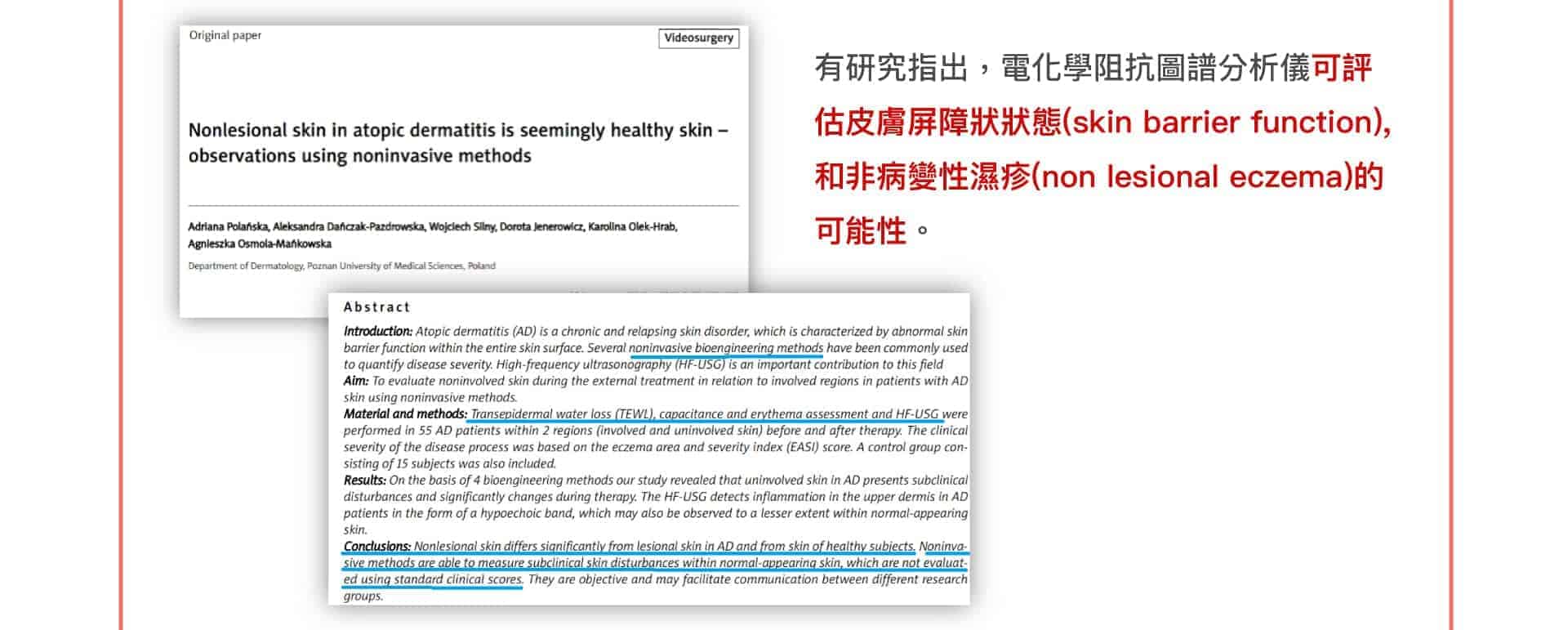 Original paper

Videosurgery

Nonlesional skin in atopic dermatitis is seemingly healthy skin – observations using noninvasive methods

Adriana Polańska, Aleksandra Dańczak-Pazdrowska, Wojciech Silny, Dorota Jenerowicz, Karolina Olek-Hrab, Agnieszka Osmola-Mańkowska

Department of Dermatology, Poznan University of Medical Sciences, Poland

Abstract

Introduction: Atopic dermatitis (AD) is a chronic and relapsing skin disorder, which is characterized by abnormal skin barrier function within the entire skin surface. Several noninvasive bioengineering methods have been commonly used to quantify disease severity. High-frequency ultrasonography (HF-USG) is an important contribution to this field

Aim: To evaluate noninvolved skin during the external treatment in relation to involved regions in patients with AD skin using noninvasive methods.

Material and methods: Transepidermal water loss (TEWL), capacitance and erythema assessment and HF-USG were performed in 55 AD patients within 2 regions (involved and uninvolved skin) before and after therapy. The clinical severity of the disease process was based on the eczema area and severity index (EASI) score. A control group consisting of 15 subjects was also included.

Results: On the basis of 4 bioengineering methods our study revealed that uninvolved skin in AD presents subclinical disturbances and significantly changes during therapy. The HF-USG detects inflammation in the upper dermis in AD patients in the form of a hypoechoic band, which may also be observed to a lesser extent within normal-appearing skin.

Conclusions: Nonlesional skin differs significantly from lesional skin in AD and from skin of healthy subjects. Noninvasive methods are able to measure subclinical skin disturbances within normal-appearing skin, which are not evaluated using standard clinical scores. They are objective and may facilitate communication between different research groups.

有研究指出，電化學阻抗圖譜分析儀可評估皮膚屏障狀狀態(skin barrier function),和非病變性濕疹(non lesional eczema)的可能性。